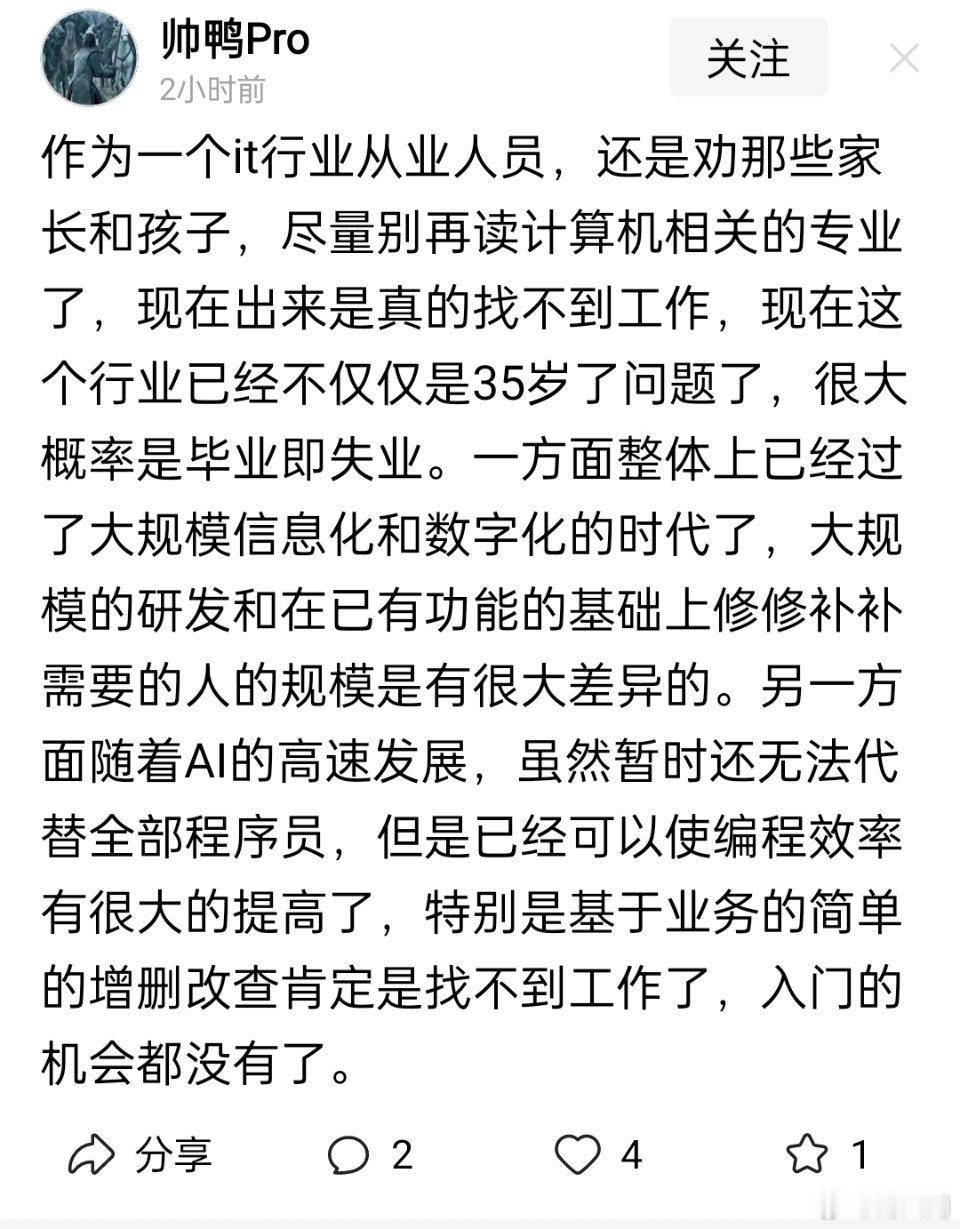 帅鸭Pro
2小时前
关注

作为一个it行业从业人员，还是劝那些家长和孩子，尽量别再读计算机相关的专业了，现在出来是真的找不到工作，现在这个行业已经不仅仅是35岁了问题了，很大概率是毕业即失业。一方面整体上已经过了大规模信息化和数字化的时代了，大规模的研发和在已有功能的基础上修修补补需要的人的规模是有很大差异的。另一方面随着AI的高速发展，虽然暂时还无法代替全部程序员，但是已经可以使编程效率有很大的提高了，特别是基于业务的简单的增删改查肯定是找不到工作了，入门的机会都没有了。

分享 2 4 1